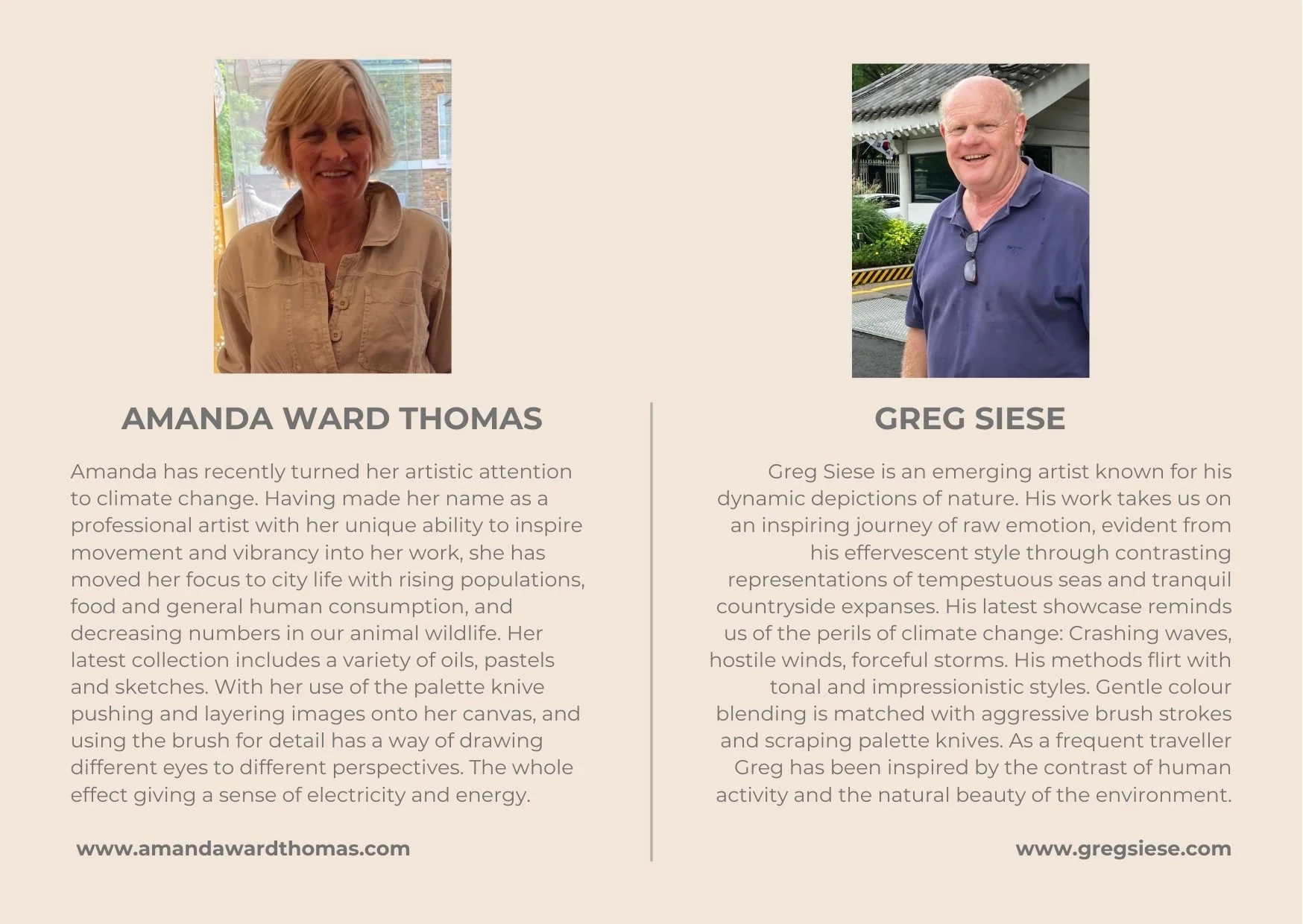 AMANDA WARD THOMAS

Amanda has recently turned her artistic attention to climate change. Having made her name as a professional artist with her unique ability to inspire movement and vibrancy into her work, she has moved her focus to city life with rising populations, food and general human consumption, and decreasing numbers in our animal wildlife. Her latest collection includes a variety of oils, pastels and sketches. With her use of the palette knive pushing and layering images onto her canvas, and using the brush for detail has a way of drawing different eyes to different perspectives. The whole effect giving a sense of electricity and energy.

www.amandawardthomas.com

GREG SIESE

Greg Siese is an emerging artist known for his dynamic depictions of nature. His work takes us on an inspiring journey of raw emotion, evident from his effervescent style through contrasting representations of tempestuous seas and tranquil countryside expanses. His latest showcase reminds us of the perils of climate change: Crashing waves, hostile winds, forceful storms. His methods flirt with tonal and impressionistic styles. Gentle colour blending is matched with aggressive brush strokes and scraping palette knives. As a frequent traveller Greg has been inspired by the contrast of human activity and the natural beauty of the environment.

www.gregsiese.com